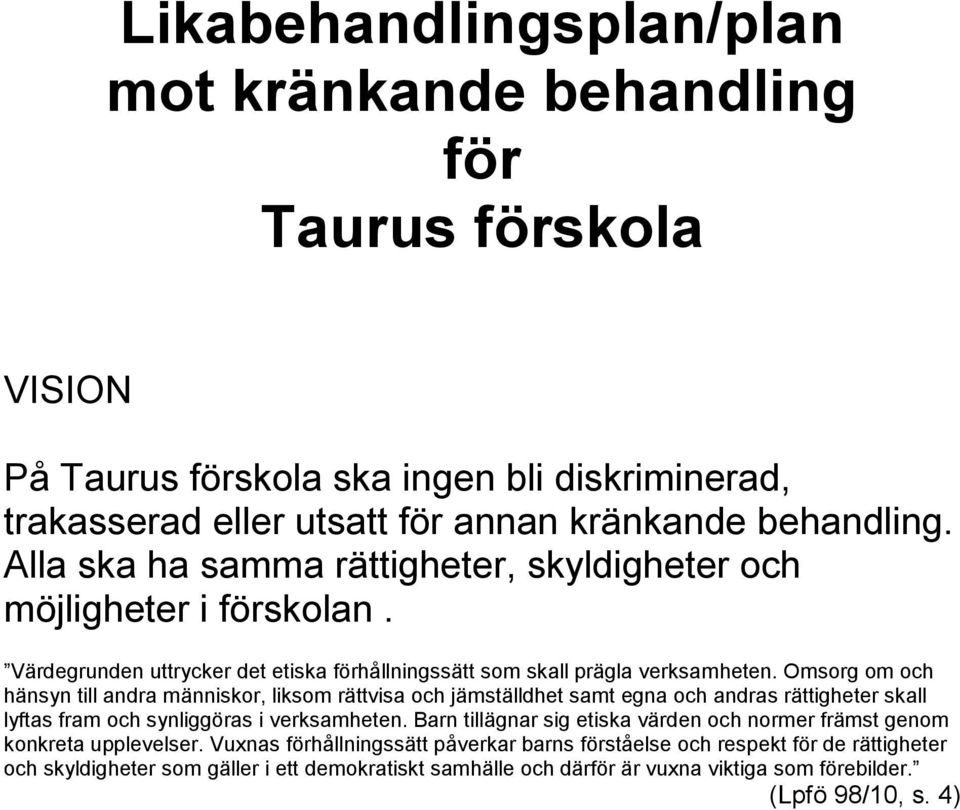 Likabehandlingsplan/plan mot kränkande behandling för Taurus förskola

VISION

På Taurus förskola ska ingen bli diskriminerad, trakasserad eller utsatt för annan kränkande behandling. Alla ska ha samma rättigheter, skyldigheter och möjligheter i förskolan .

”Värdegrunden uttrycker det etiska förhållningssätt som skall prägla verksamheten. Omsorg om och hänsyn till andra människor, liksom rättvisa och jämställdhet samt egna och andras rättigheter skall lyftas fram och synliggöras i verksamheten. Barn tillägnar sig etiska värden och normer främst genom konkreta upplevelser. Vuxnas förhållningssätt påverkar barns förståelse och respekt för de rättigheter och skyldigheter som gäller i ett demokratiskt samhälle och därför är vuxna viktiga som förebilder.” (Lpfö 98/10, s. 4)